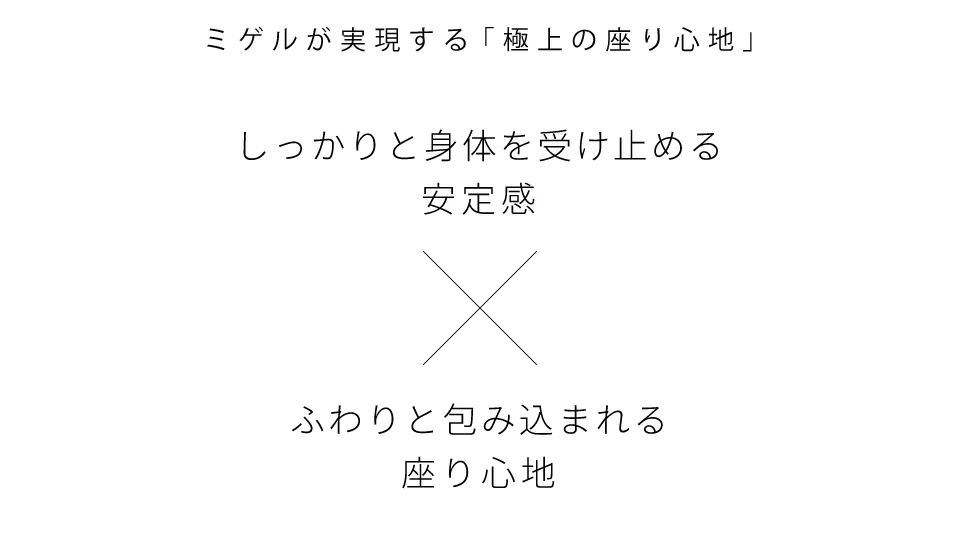 ミゲルが実現する「極上の座り心地」

しっかりと身体を受け止める
安定感

×

ふわりと包み込まれる
座り心地